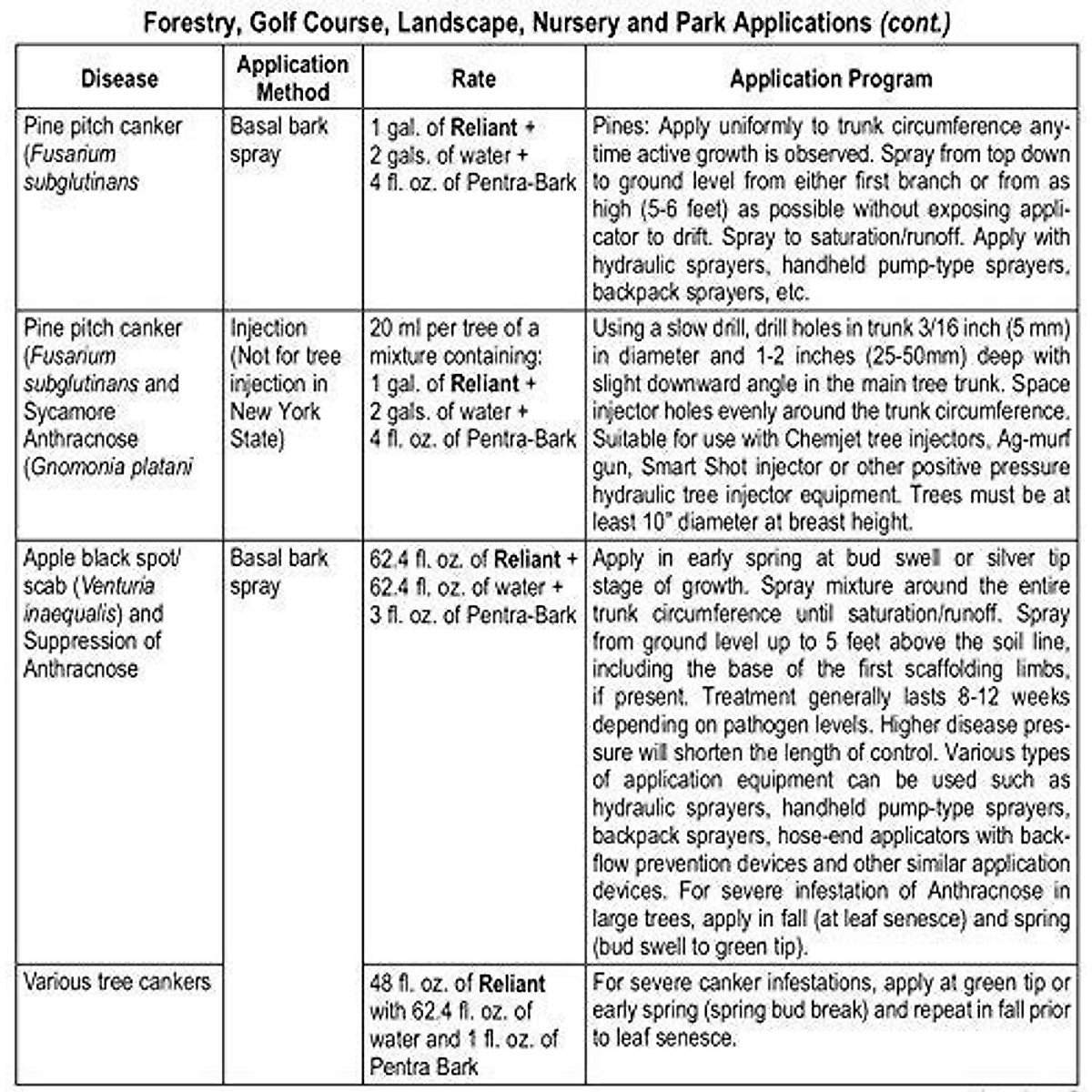 Forestry, Golf Course, Landscape, Nursery and Park Applications (cont.)

| Disease | Application Method | Rate | Application Program |
|---|---|---|---|
| Pine pitch canker (Fusarium subglutinans | Basal bark spray | 1 gal. of Reliant + 2 gals. of water + 4 fl. oz. of Pentra-Bark | Pines: Apply uniformly to trunk circumference anytime active growth is observed. Spray from top down to ground level from either first branch or from as high (5-6 feet) as possible without exposing applicator to drift. Spray to saturation/runoff. Apply with hydraulic sprayers, handheld pump-type sprayers, backpack sprayers, etc. |
| Pine pitch canker (Fusarium subglutinans and Sycamore Anthracnose (Gnomonia platani | Injection (Not for tree injection in New York State) | 20 ml per tree of a mixture containing: 1 gal. of Reliant + 2 gals. of water + 4 fl. oz. of Pentra-Bark | Using a slow drill, drill holes in trunk 3/16 inch (5 mm) in diameter and 1-2 inches (25-50mm) deep with slight downward angle in the main tree trunk. Space injector holes evenly around the trunk circumference. Suitable for use with Chemjet tree injectors, Ag-murf gun, Smart Shot injector or other positive pressure hydraulic tree injector equipment. Trees must be at least 10" diameter at breast height. |
| Apple black spot/ scab (Venturia inaequalis) and Suppression of Anthracnose | Basal bark spray | 62.4 fl. oz. of Reliant + 62.4 fl. oz. of water + 3 fl. oz. of Pentra-Bark | Apply in early spring at bud swell or silver tip stage of growth. Spray mixture around the entire trunk circumference until saturation/runoff. Spray from ground level up to 5 feet above the soil line, including the base of the first scaffolding limbs, if present. Treatment generally lasts 8-12 weeks depending on pathogen levels. Higher disease pressure will shorten the length of control. Various types of application equipment can be used such as hydraulic sprayers, handheld pump-type sprayers, backpack sprayers, hose-end applicators with backflow prevention devices and other similar application devices. For severe infestation of Anthracnose in large trees, apply in fall (at leaf senesce) and spring (bud swell to green tip). |
| Various tree cankers | | 48 fl. oz. of Reliant with 62.4 fl. oz. of water and 1 fl. oz. of Pentra Bark | For severe canker infestations, apply at green tip or early spring (spring bud break) and repeat in fall prior to leaf senesce. |